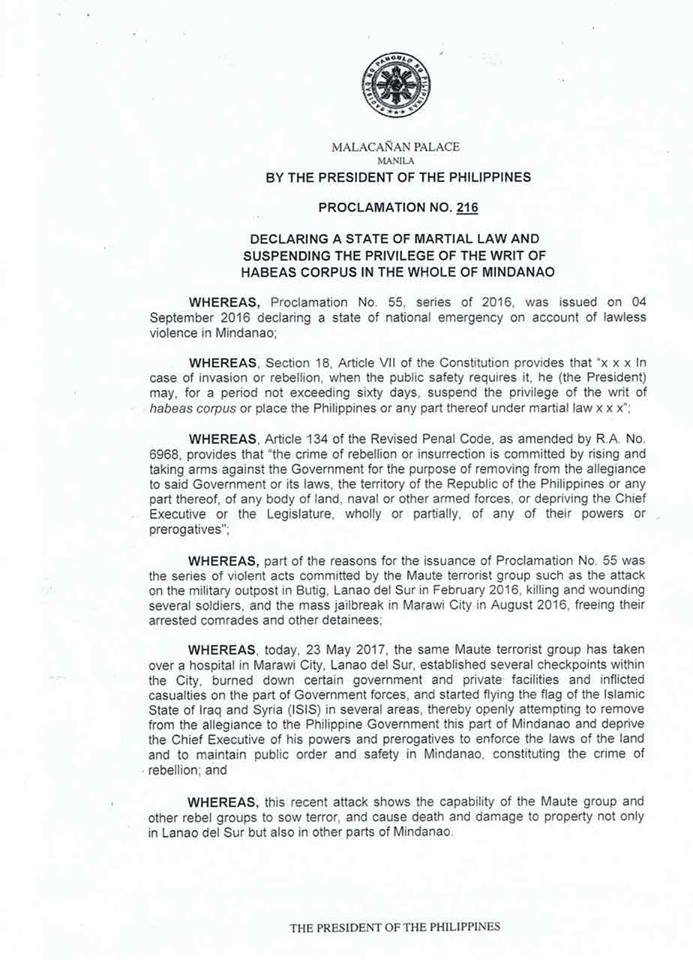 MALACAÑAN PALACE
MANILA

BY THE PRESIDENT OF THE PHILIPPINES

PROCLAMATION NO. 216

DECLARING A STATE OF MARTIAL LAW AND SUSPENDING THE PRIVILEGE OF THE WRIT OF HABEAS CORPUS IN THE WHOLE OF MINDANAO

WHEREAS, Proclamation No. 55, series of 2016, was issued on 04 September 2016 declaring a state of national emergency on account of lawless violence in Mindanao;

WHEREAS, Section 18, Article VII of the Constitution provides that "x x x In case of invasion or rebellion, when the public safety requires it, he (the President) may, for a period not exceeding sixty days, suspend the privilege of the writ of habeas corpus or place the Philippines or any part thereof under martial law x x x";

WHEREAS, Article 134 of the Revised Penal Code, as amended by R.A. No. 6968, provides that "the crime of rebellion or insurrection is committed by rising and taking arms against the Government for the purpose of removing from the allegiance to said Government or its laws, the territory of the Republic of the Philippines or any part thereof, of any body of land, naval or other armed forces, or depriving the Chief Executive or the Legislature, wholly or partially, of any of their powers or prerogatives";

WHEREAS, part of the reasons for the issuance of Proclamation No. 55 was the series of violent acts committed by the Maute terrorist group such as the attack on the military outpost in Butig, Lanao del Sur in February 2016, killing and wounding several soldiers, and the mass jailbreak in Marawi City in August 2016, freeing their arrested comrades and other detainees;

WHEREAS, today, 23 May 2017, the same Maute terrorist group has taken over a hospital in Marawi City, Lanao del Sur, established several checkpoints within the City, burned down certain government and private facilities and inflicted casualties on the part of Government forces, and started flying the flag of the Islamic State of Iraq and Syria (ISIS) in several areas, thereby openly attempting to remove from the allegiance to the Philippine Government this part of Mindanao and deprive the Chief Executive of his powers and prerogatives to enforce the laws of the land and to maintain public order and safety in Mindanao, constituting the crime of rebellion; and

WHEREAS, this recent attack shows the capability of the Maute group and other rebel groups to sow terror, and cause death and damage to property not only in Lanao del Sur but also in other parts of Mindanao.

THE PRESIDENT OF THE PHILIPPINES